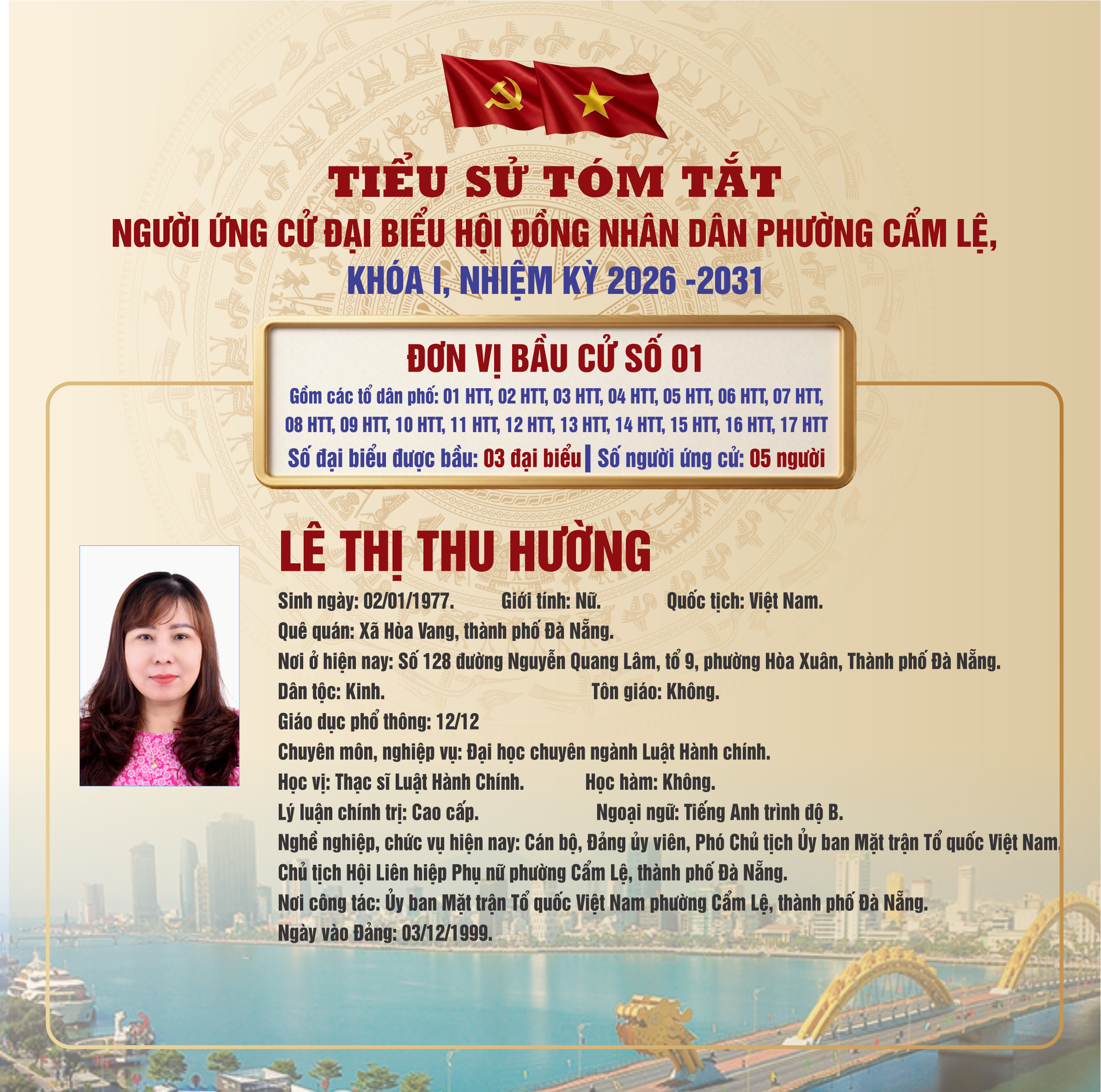 TIỂU SỬ TÓM TẮT
NGƯỜI ỨNG CỬ ĐẠI BIỂU HỘI ĐỒNG NHÂN DÂN PHƯỜNG CẨM LỆ,
KHÓA I, NHIỆM KỲ 2026 -2031

ĐƠN VỊ BẦU CỬ SỐ 01
Gồm các tổ dân phố: 01 HTT, 02 HTT, 03 HTT, 04 HTT, 05 HTT, 06 HTT, 07 HTT, 08 HTT, 09 HTT, 10 HTT, 11 HTT, 12 HTT, 13 HTT, 14 HTT, 15 HTT, 16 HTT, 17 HTT
Số đại biểu được bầu: 03 đại biểu | Số người ứng cử: 05 người

LÊ THỊ THU HƯỜNG
Sinh ngày: 02/01/1977. Giới tính: Nữ. Quốc tịch: Việt Nam.
Quê quán: Xã Hòa Vang, thành phố Đà Nẵng.
Nơi ở hiện nay: Số 128 đường Nguyễn Quang Lâm, tổ 9, phường Hòa Xuân, Thành phố Đà Nẵng.
Dân tộc: Kinh. Tôn giáo: Không.
Giáo dục phổ thông: 12/12
Chuyên môn, nghiệp vụ: Đại học chuyên ngành Luật Hành chính.
Học vị: Thạc sĩ Luật Hành Chính. Học hàm: Không.
Lý luận chính trị: Cao cấp. Ngoại ngữ: Tiếng Anh trình độ B.
Nghề nghiệp, chức vụ hiện nay: Cán bộ, Đảng ủy viên, Phó Chủ tịch Ủy ban Mặt trận Tổ quốc Việt Nam, Chủ tịch Hội Liên hiệp Phụ nữ phường Cẩm Lệ, thành phố Đà Nẵng.
Nơi công tác: Ủy ban Mặt trận Tổ quốc Việt Nam phường Cẩm Lệ, thành phố Đà Nẵng.
Ngày vào Đảng: 03/12/1999.